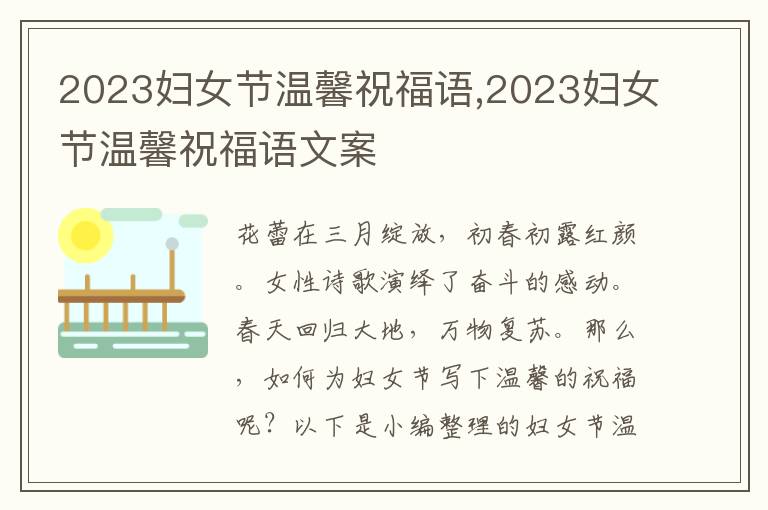 2023妇女节温馨祝福语,2023妇女节温馨祝福语文案

花蕾在三月绽放，初春初露红颜。女性诗歌演绎了奋斗的感动。春天回归大地，万物复苏。那么，如何为妇女节写下温馨的祝福呢？以下是小编整理的妇女节温